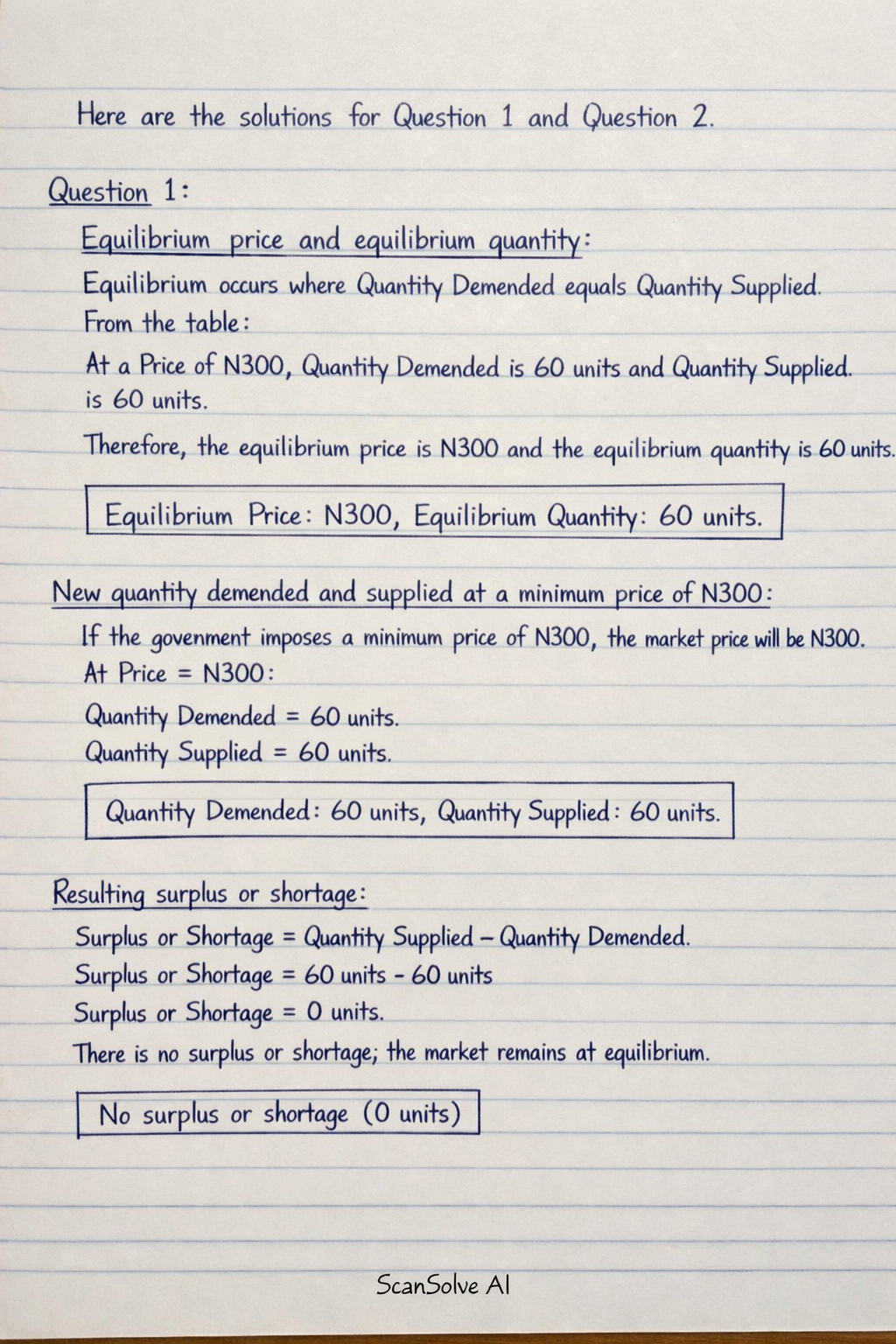 Here are the solutions for Question 1 and Question 2.

Question 1:

Equilibrium price and equilibrium quantity:

Equilibrium occurs where Quantity Demended equals Quantity Supplied.
From the table:

At a Price of N300, Quantity Demended is 60 units and Quantity Supplied. is 60 units.

Therefore, the equilibrium price is N300 and the equilibrium quantity is 60 units.

Equilibrium Price: N300, Equilibrium Quantity: 60 units.

New quantity demended and supplied at a minimum price of N300:

If the govenment imposes a minimum price of N300, the market price will be N300.
At Price = N300:

Quantity Demended = 60 units.
Quantity Supplied = 60 units.

Quantity Demended: 60 units, Quantity Supplied: 60 units.

Resulting surplus or shortage:

Surplus or Shortage = Quantity Supplied – Quantity Demended.
Surplus or Shortage = 60 units - 60 units
Surplus or Shortage = 0 units.
There is no surplus or shortage; the market remains at equilibrium.

No surplus or shortage (0 units)

ScanSolve AI